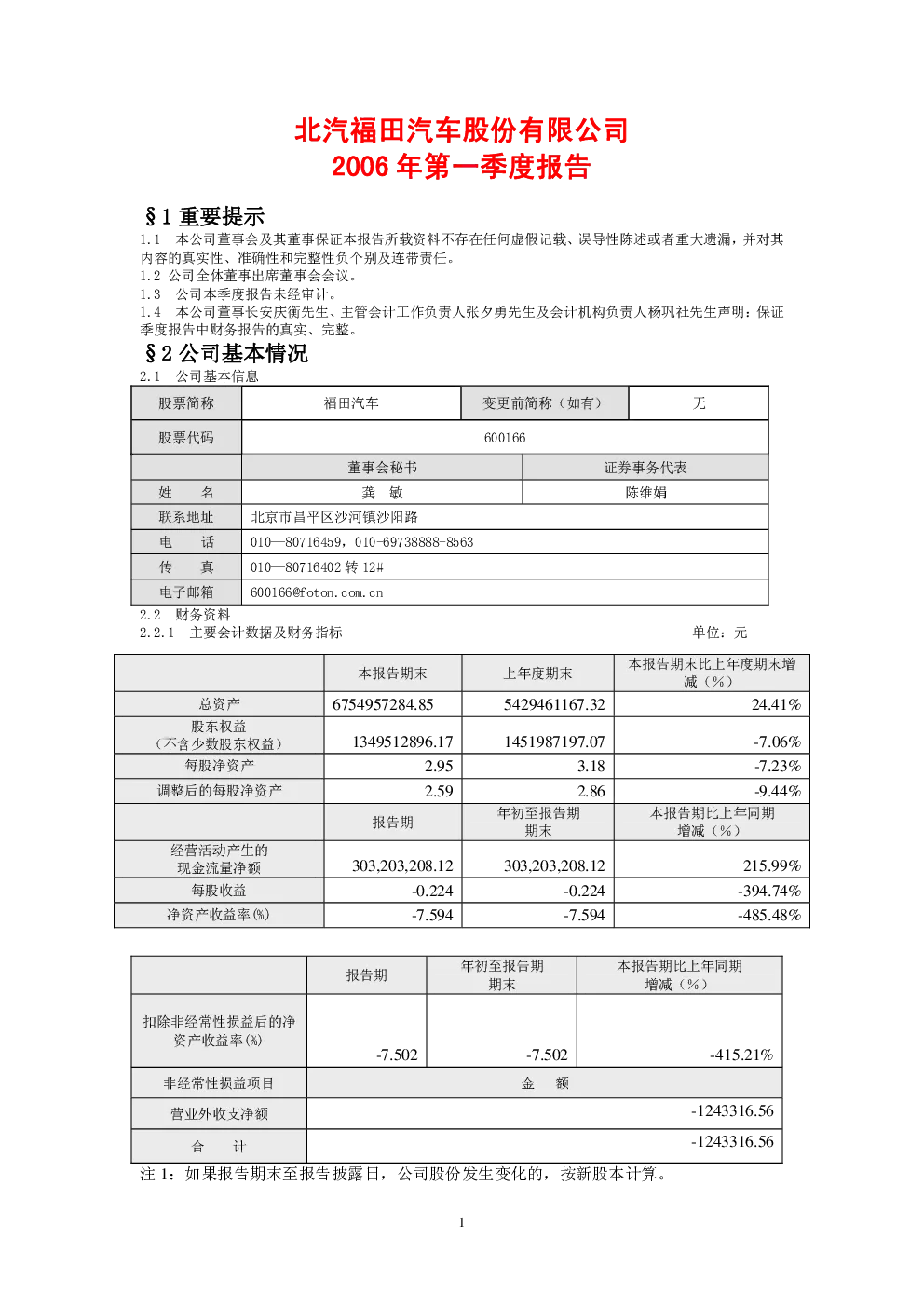 北汽福田汽车股份有限公司
2006 年第一季度报告

§1 重要提示
1.1 本公司董事会及其董事保证本报告所载资料不存在任何虚假记载、误导性陈述或者重大遗漏，并对其内容的真实性、准确性和完整性负个别及连带责任。
1.2 公司全体董事出席董事会会议。
1.3 公司本季度报告未经审计。
1.4 本公司董事长安庆衡先生、主管会计工作负责人张夕勇先生及会计机构负责人杨巩社先生声明：保证季度报告中财务报告的真实、完整。

§2 公司基本情况
2.1 公司基本信息

| 股票简称 | 福田汽车 | 变更前简称（如有） | 无 |
|---|---|---|---|
| 股票代码 | 600166 | | |
| | 董事会秘书 | 证券事务代表 | |
| 姓　名 | 龚　敏 | 陈维娟 | |
| 联系地址 | 北京市昌平区沙河镇沙阳路 | | |
| 电　话 | 010—80716459，010-69738888-8563 | | |
| 传　真 | 010—80716402 转 12# | | |
| 电子邮箱 | 600166@foton.com.cn | | |

2.2 财务资料
2.2.1 主要会计数据及财务指标　单位：元

| | 本报告期末 | 上年度期末 | 本报告期末比上年度期末增减（%） |
|---|---|---|---|
| 总资产 | 6754957284.85 | 5429461167.32 | 24.41% |
| 股东权益（不含少数股东权益） | 1349512896.17 | 1451987197.07 | -7.06% |
| 每股净资产 | 2.95 | 3.18 | -7.23% |
| 调整后的每股净资产 | 2.59 | 2.86 | -9.44% |
| | 报告期 | 年初至报告期期末 | 本报告期比上年同期增减（%） |
| 经营活动产生的现金流量净额 | 303,203,208.12 | 303,203,208.12 | 215.99% |
| 每股收益 | -0.224 | -0.224 | -394.74% |
| 净资产收益率(%) | -7.594 | -7.594 | -485.48% |

| | 报告期 | 年初至报告期期末 | 本报告期比上年同期增减（%） |
|---|---|---|---|
| 扣除非经常性损益后的净资产收益率(%) | -7.502 | -7.502 | -415.21% |
| 非经常性损益项目 | 金　额 | | |
| 营业外收支净额 | -1243316.56 | | |
| 合　计 | -1243316.56 | | |

注 1：如果报告期末至报告披露日，公司股份发生变化的，按新股本计算。

1